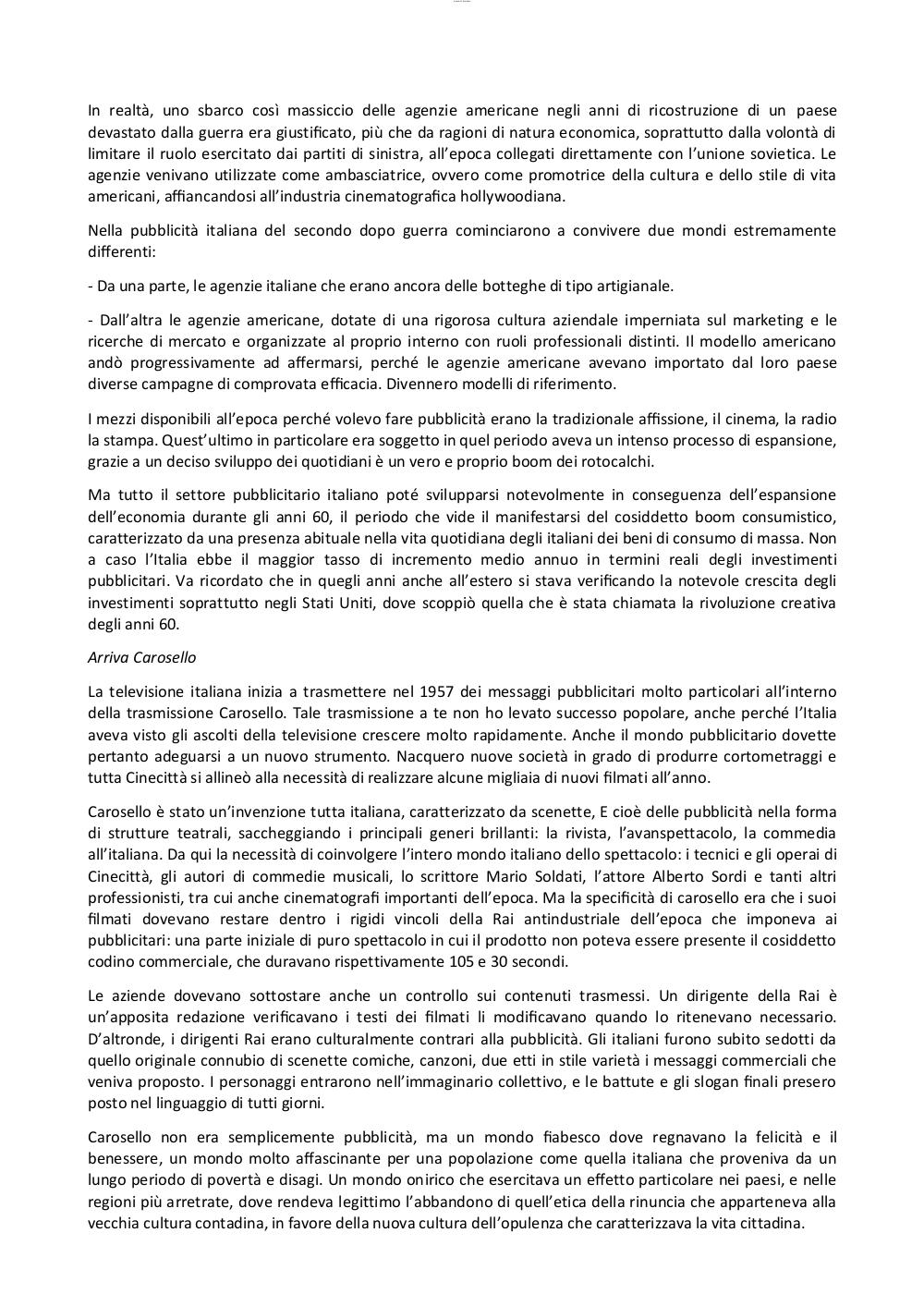 In realtà, uno sbarco così massiccio delle agenzie americane negli anni di ricostruzione di un paese devastato dalla guerra era giustificato, più che da ragioni di natura economica, soprattutto dalla volontà di limitare il ruolo esercitato dai partiti di sinistra, all'epoca collegati direttamente con l'unione sovietica. Le agenzie venivano utilizzate come ambasciatrice, ovvero come promotrice della cultura e dello stile di vita americani, affiancandosi all'industria cinematografica hollywoodiana.

Nella pubblicità italiana del secondo dopo guerra cominciarono a convivere due mondi estremamente differenti:

- Da una parte, le agenzie italiane che erano ancora delle botteghe di tipo artigianale.

- Dall'altra le agenzie americane, dotate di una rigorosa cultura aziendale imperniata sul marketing e le ricerche di mercato e organizzate al proprio interno con ruoli professionali distinti. Il modello americano andò progressivamente ad affermarsi, perché le agenzie americane avevano importato dal loro paese diverse campagne di comprovata efficacia. Divennero modelli di riferimento.

I mezzi disponibili all'epoca perché volevo fare pubblicità erano la tradizionale affissione, il cinema, la radio la stampa. Quest'ultimo in particolare era soggetto in quel periodo aveva un intenso processo di espansione, grazie a un deciso sviluppo dei quotidiani è un vero e proprio boom dei rotocalchi.

Ma tutto il settore pubblicitario italiano poté svilupparsi notevolmente in conseguenza dell'espansione dell'economia durante gli anni 60, il periodo che vide il manifestarsi del cosiddetto boom consumistico, caratterizzato da una presenza abituale nella vita quotidiana degli italiani dei beni di consumo di massa. Non a caso l'Italia ebbe il maggior tasso di incremento medio annuo in termini reali degli investimenti pubblicitari. Va ricordato che in quegli anni anche all'estero si stava verificando la notevole crescita degli investimenti soprattutto negli Stati Uniti, dove scoppiò quella che è stata chiamata la rivoluzione creativa degli anni 60.

Arriva Carosello

La televisione italiana inizia a trasmettere nel 1957 dei messaggi pubblicitari molto particolari all'interno della trasmissione Carosello. Tale trasmissione a te non ho levato successo popolare, anche perché l'Italia aveva visto gli ascolti della televisione crescere molto rapidamente. Anche il mondo pubblicitario dovette pertanto adeguarsi a un nuovo strumento. Nacquero nuove società in grado di produrre cortometraggi e tutta Cinecittà si allineò alla necessità di realizzare alcune migliaia di nuovi filmati all'anno.

Carosello è stato un'invenzione tutta italiana, caratterizzato da scenette, E cioè delle pubblicità nella forma di strutture teatrali, saccheggiando i principali generi brillanti: la rivista, l'avanspettacolo, la commedia all'italiana. Da qui la necessità di coinvolgere l'intero mondo italiano dello spettacolo: i tecnici e gli operai di Cinecittà, gli autori di commedie musicali, lo scrittore Mario Soldati, l'attore Alberto Sordi e tanti altri professionisti, tra cui anche cinematografi importanti dell'epoca. Ma la specificità di carosello era che i suoi filmati dovevano restare dentro i rigidi vincoli della Rai antindustriale dell'epoca che imponeva ai pubblicitari: una parte iniziale di puro spettacolo in cui il prodotto non poteva essere presente il cosiddetto codino commerciale, che duravano rispettivamente 105 e 30 secondi.

Le aziende dovevano sottostare anche un controllo sui contenuti trasmessi. Un dirigente della Rai è un'apposita redazione verificavano i testi dei filmati li modificavano quando lo ritenevano necessario. D'altronde, i dirigenti Rai erano culturalmente contrari alla pubblicità. Gli italiani furono subito sedotti da quello originale connubio di scenette comiche, canzoni, due etti in stile varietà i messaggi commerciali che veniva proposto. I personaggi entrarono nell'immaginario collettivo, e le battute e gli slogan finali presero posto nel linguaggio di tutti giorni.

Carosello non era semplicemente pubblicità, ma un mondo fiabesco dove regnavano la felicità e il benessere, un mondo molto affascinante per una popolazione come quella italiana che proveniva da un lungo periodo di povertà e disagi. Un mondo onirico che esercitava un effetto particolare nei paesi, e nelle regioni più arretrate, dove rendeva legittimo l'abbandono di quell'etica della rinuncia che apparteneva alla vecchia cultura contadina, in favore della nuova cultura dell'opulenza che caratterizzava la vita cittadina.